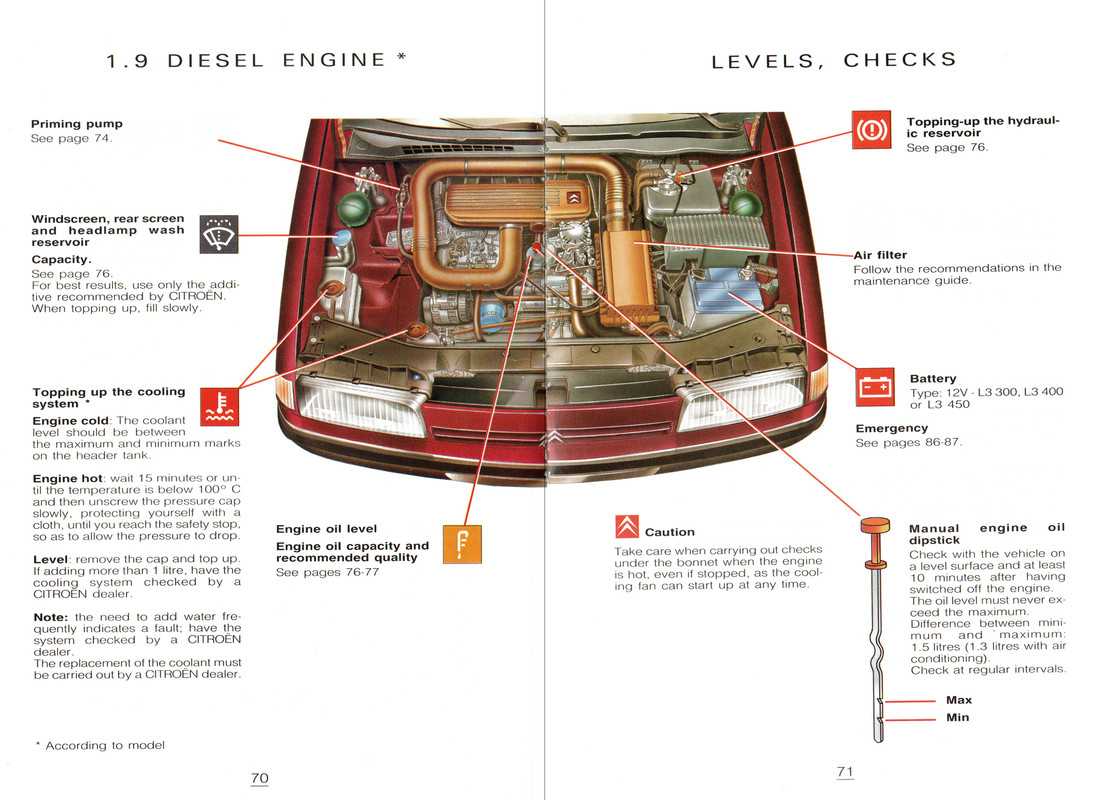 1.9 DIESEL ENGINE *

Priming pump
See page 74.

Windscreen, rear screen and headlamp wash reservoir

Capacity.
See page 76.
For best results, use only the additive recommended by CITROËN. When topping up, fill slowly.

Topping up the cooling system *

Engine cold: The coolant level should be between the maximum and minimum marks on the header tank.

Engine hot: wait 15 minutes or until the temperature is below 100° C and then unscrew the pressure cap slowly, protecting yourself with a cloth, until you reach the safety stop, so as to allow the pressure to drop.

Level: remove the cap and top up. If adding more than 1 litre, have the cooling system checked by a CITROËN dealer.

Note: the need to add water frequently indicates a fault; have the system checked by a CITROËN dealer.
The replacement of the coolant must be carried out by a CITROËN dealer.

Engine oil level

Engine oil capacity and recommended quality
See pages 76-77

* According to model

70

LEVELS, CHECKS

Topping-up the hydraulic reservoir
See page 76.

Air filter
Follow the recommendations in the maintenance guide.

Battery
Type: 12V - L3 300, L3 400 or L3 450

Emergency
See pages 86-87.

Caution
Take care when carrying out checks under the bonnet when the engine is hot, even if stopped, as the cooling fan can start up at any time.

Manual engine oil dipstick
Check with the vehicle on a level surface and at least 10 minutes after having switched off the engine.
The oil level must never exceed the maximum.
Difference between minimum and maximum: 1.5 litres (1.3 litres with air conditioning).
Check at regular intervals.

Max
Min

71